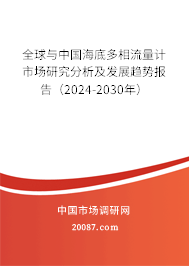 全球与中国海底多相流量计市场研究分析及发展趋势报告（2024-2030年）

中国市场调研网

20087.com